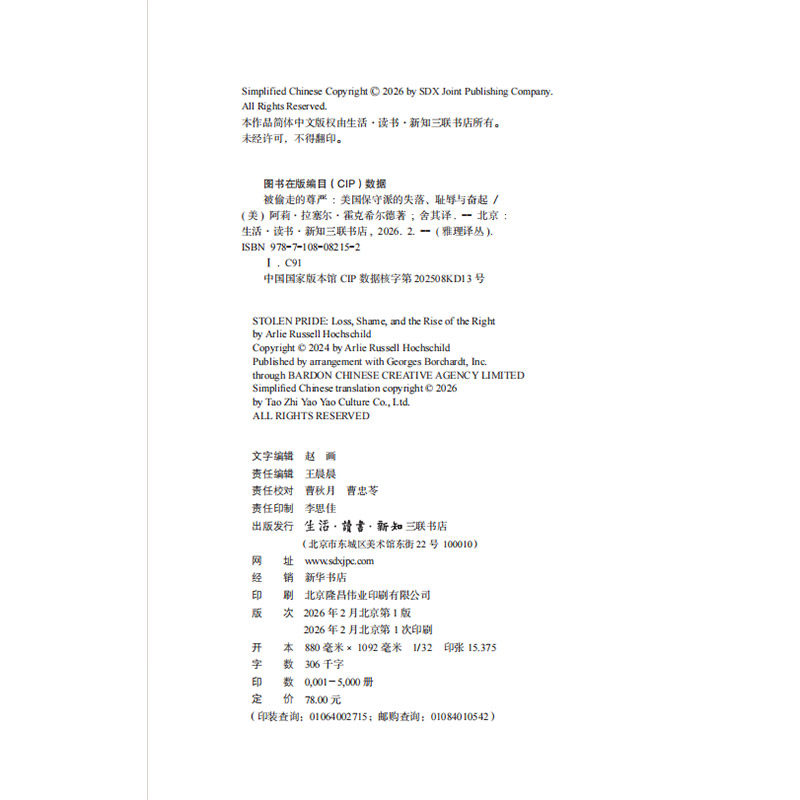 Simplified Chinese Copyright © 2026 by SDX Joint Publishing Company.
All Rights Reserved.
本作品简体中文版权由生活·读书·新知三联书店所有。
未经许可，不得翻印。

图书在版编目（CIP）数据

被偷走的尊严：美国保守派的失落、耻辱与奋起 /（美）阿莉·拉塞尔·霍克希尔德著；舍其译. — 北京：生活·读书·新知三联书店，2026. 2. —（雅理译丛）.
ISBN 978-7-108-08215-2
Ⅰ. C91
中国国家版本馆 CIP 数据核字第 202508KD13 号

STOLEN PRIDE: Loss, Shame, and the Rise of the Right
by Arlie Russell Hochschild
Copyright © 2024 by Arlie Russell Hochschild
Published by arrangement with Georges Borchardt, Inc.
through BARDON CHINESE CREATIVE AGENCY LIMITED
Simplified Chinese translation copyright © 2026
by Tao Zhi Yao Yao Culture Co., Ltd.
ALL RIGHTS RESERVED

文字编辑 赵 画
责任编辑 王晨晨
责任校对 曹秋月 曹忠苓
责任印制 李思佳
出版发行 生活·讀書·新知三联书店
（北京市东城区美术馆东街 22 号 100010）
网 址 www.sdxjpc.com
经 销 新华书店
印 刷 北京隆昌伟业印刷有限公司
版 次 2026 年 2 月北京第 1 版
2026 年 2 月北京第 1 次印刷
开 本 880 毫米 × 1092 毫米 1/32 印张 15.375
字 数 306 千字
印 数 0,001－5,000 册
定 价 78.00 元
（印装查询：01064002715；邮购查询：01084010542）